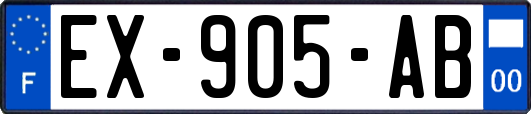 F
EX-905-AB
00